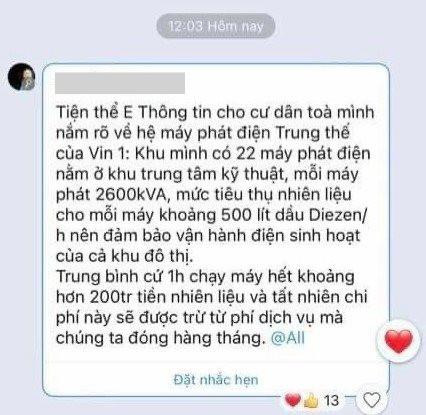 12:03 Hôm nay

Tiện thể E Thông tin cho cư dân toà mình nắm rõ về hệ máy phát điện Trung thế của Vin 1: Khu mình có 22 máy phát điện nằm ở khu trung tâm kỹ thuật, mỗi máy phát 2600kVA, mức tiêu thụ nhiên liệu cho mỗi máy khoảng 500 lít dầu Diezen/h nên đảm bảo vận hành điện sinh hoạt của cả khu đô thị.
Trung bình cứ 1h chạy máy hết khoảng hơn 200tr tiền nhiên liệu và tất nhiên chi phí này sẽ được trừ từ phí dịch vụ mà chúng ta đóng hàng tháng. @All

Đặt nhắc hẹn

13